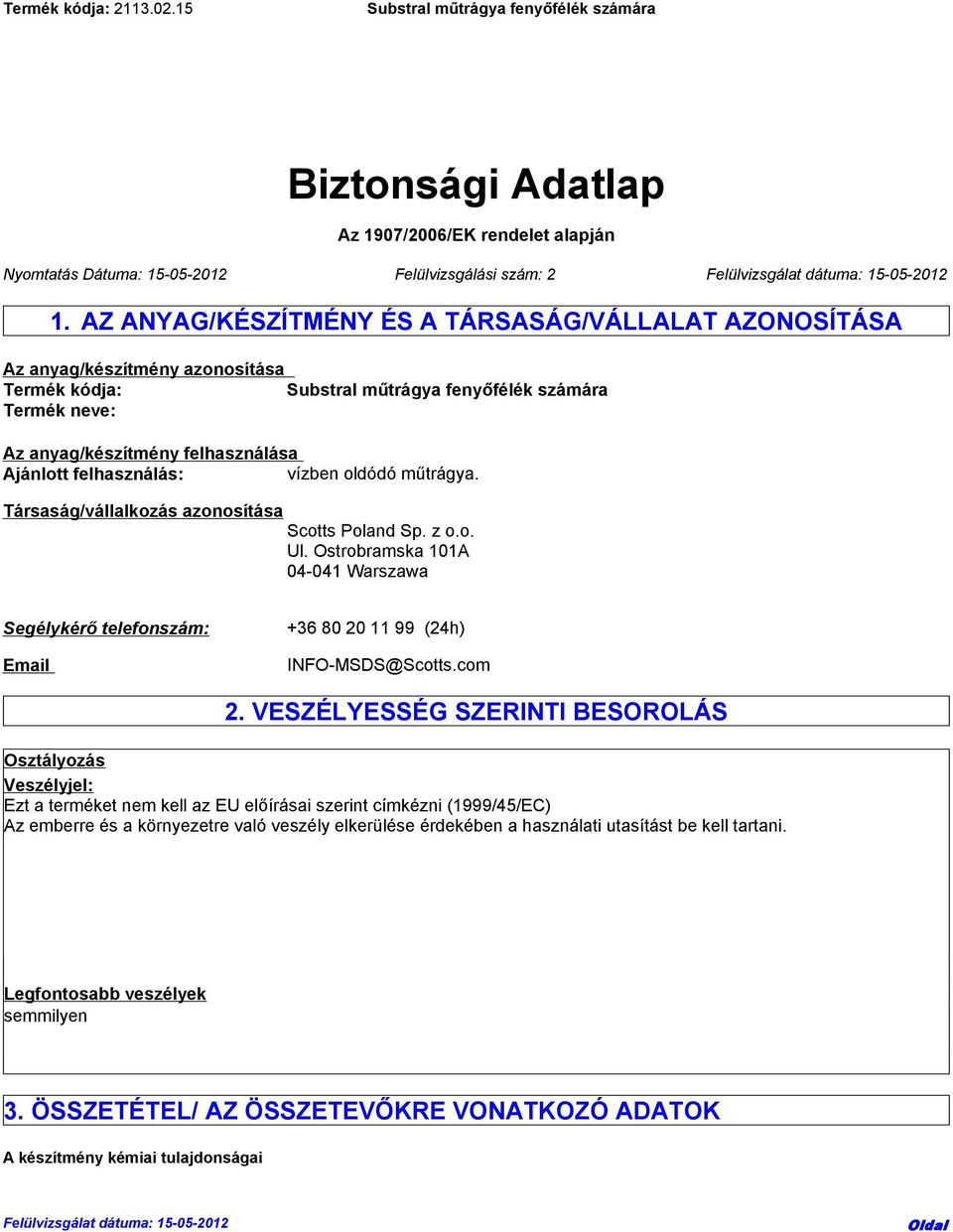 Termék kódja: 2113.02.15 Substral műtrágya fenyőfélék számára

Biztonsági Adatlap

Az 1907/2006/EK rendelet alapján

Nyomtatás Dátuma: 15-05-2012 Felülvizsgálási szám: 2 Felülvizsgálat dátuma: 15-05-2012

1. AZ ANYAG/KÉSZÍTMÉNY ÉS A TÁRSASÁG/VÁLLALAT AZONOSÍTÁSA

Az anyag/készítmény azonosítása
Termék kódja: Substral műtrágya fenyőfélék számára
Termék neve:

Az anyag/készítmény felhasználása
Ajánlott felhasználás: vízben oldódó műtrágya.

Társaság/vállalkozás azonosítása
Scotts Poland Sp. z o.o.
Ul. Ostrobramska 101A
04-041 Warszawa

Segélykérő telefonszám: +36 80 20 11 99 (24h)

Email INFO-MSDS@Scotts.com

2. VESZÉLYESSÉG SZERINTI BESOROLÁS

Osztályozás
Veszélyjel:
Ezt a terméket nem kell az EU előírásai szerint címkézni (1999/45/EC)
Az emberre és a környezetre való veszély elkerülése érdekében a használati utasítást be kell tartani.

Legfontosabb veszélyek
semmilyen

3. ÖSSZETÉTEL/ AZ ÖSSZETEVŐKRE VONATKOZÓ ADATOK

A készítmény kémiai tulajdonságai

Felülvizsgálat dátuma: 15-05-2012 Oldal